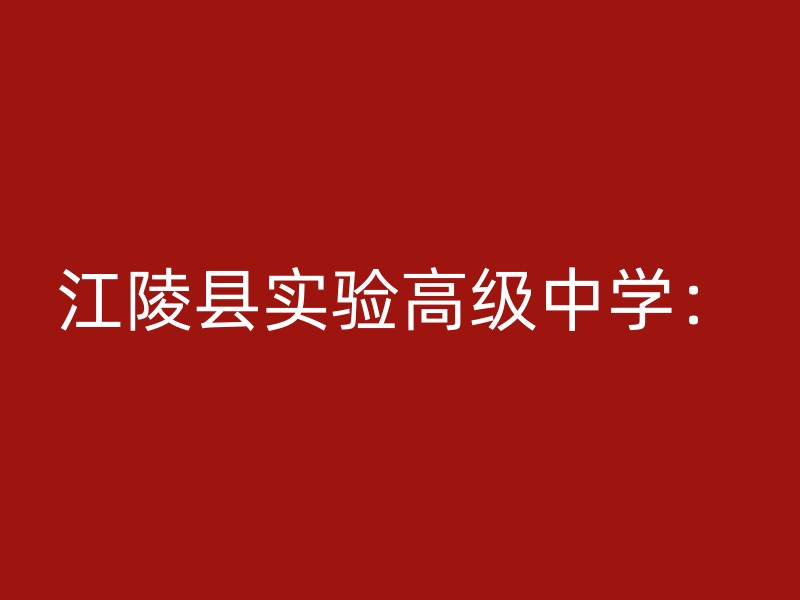 江陵县实验高级中学：